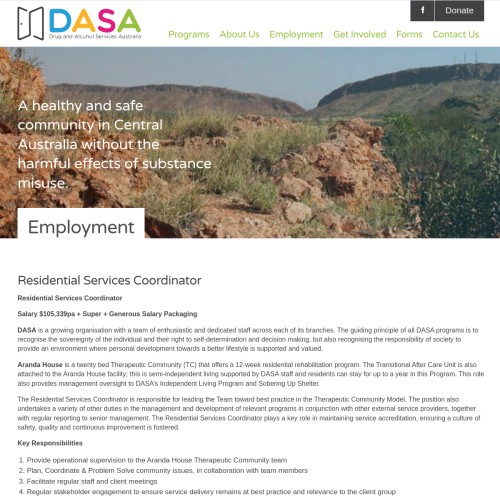 DASA
Drug and Alcohol Services Australia

f Donate

Programs About Us Employment Get Involved Forms Contact Us

A healthy and safe community in Central Australia without the harmful effects of substance misuse.

Employment

Residential Services Coordinator

Residential Services Coordinator

Salary $105,339pa + Super + Generous Salary Packaging

DASA is a growing organisation with a team of enthusiastic and dedicated staff across each of its branches. The guiding principle of all DASA programs is to recognise the sovereignty of the individual and their right to self-determination and decision making, but also recognising the responsibility of society to provide an environment where personal development towards a better lifestyle is supported and valued.

Aranda House is a twenty bed Therapeutic Community (TC) that offers a 12-week residential rehabilitation program. The Transitional After Care Unit is also attached to the Aranda House facility; this is semi-independent living supported by DASA staff and residents can stay for up to a year in this Program. This role also provides management oversight to DASA's Independent Living Program and Sobering Up Shelter.

The Residential Services Coordinator is responsible for leading the Team toward best practice in the Therapeutic Community Model. The position also undertakes a variety of other duties in the management and development of relevant programs in conjunction with other external service providers, together with regular reporting to senior management. The Residential Services Coordinator plays a key role in maintaining service accreditation, ensuring a culture of safety, quality and continuous improvement is fostered.

Key Responsibilities

1. Provide operational supervision to the Aranda House Therapeutic Community team
2. Plan, Coordinate & Problem Solve community issues, in collaboration with team members
3. Facilitate regular staff and client meetings
4. Regular stakeholder engagement to ensure service delivery remains at best practice and relevance to the client group